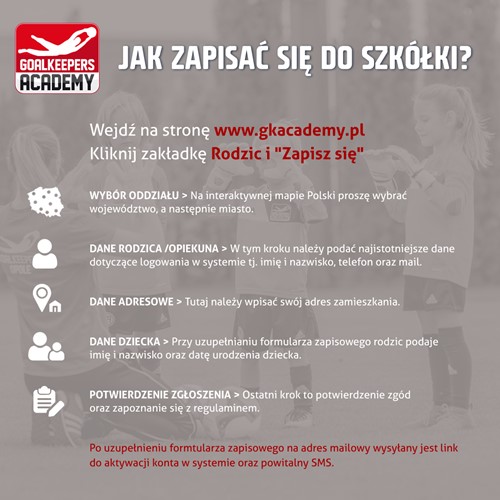 GOALKEEPERS ACADEMY

JAK ZAPISAĆ SIĘ DO SZKÓŁKI?

Wejdź na stronę www.gkacademy.pl
Kliknij zakładkę Rodzic i "Zapisz się"

WYBÓR ODDZIAŁU > Na interaktywnej mapie Polski proszę wybrać województwo, a następnie miasto.

DANE RODZICA /OPIEKUNA > W tym kroku należy podać najistotniejsze dane dotyczące logowania w systemie tj. imię i nazwisko, telefon oraz mail.

DANE ADRESOWE > Tutaj należy wpisać swój adres zamieszkania.

DANE DZIECKA > Przy uzupełnianiu formularza zapisowego rodzic podaje imię i nazwisko oraz datę urodzenia dziecka.

POTWIERDZENIE ZGŁOSZENIA > Ostatni krok to potwierdzenie zgód oraz zapoznanie się z regulaminem.

Po uzupełnieniu formtularza zapisowego na adres mailowy wysyłany jest link do aktywacji konta w systemie oraz powitalny SMS.